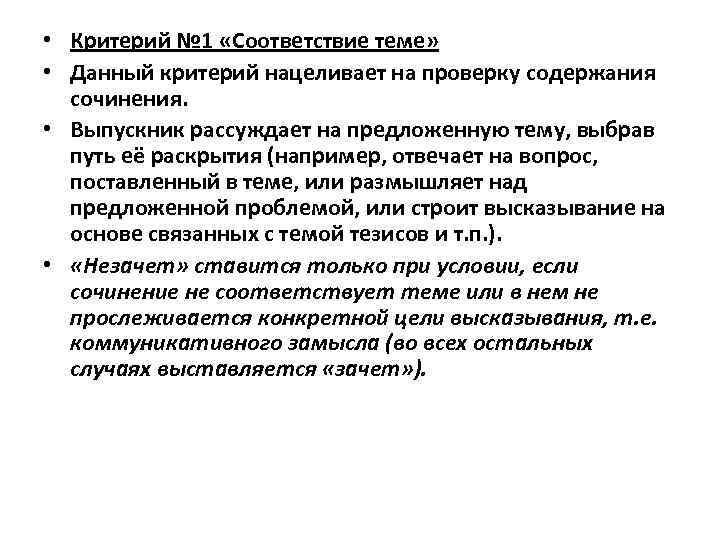 • Критерий №1 «Соответствие теме»

• Данный критерий нацеливает на проверку содержания сочинения.

• Выпускник рассуждает на предложенную тему, выбрав путь её раскрытия (например, отвечает на вопрос, поставленный в теме, или размышляет над предложенной проблемой, или строит высказывание на основе связанных с темой тезисов и т.п.).

• «Незачет» ставится только при условии, если сочинение не соответствует теме или в нем не прослеживается конкретной цели высказывания, т.е. коммуникативного замысла (во всех остальных случаях выставляется «зачет»).